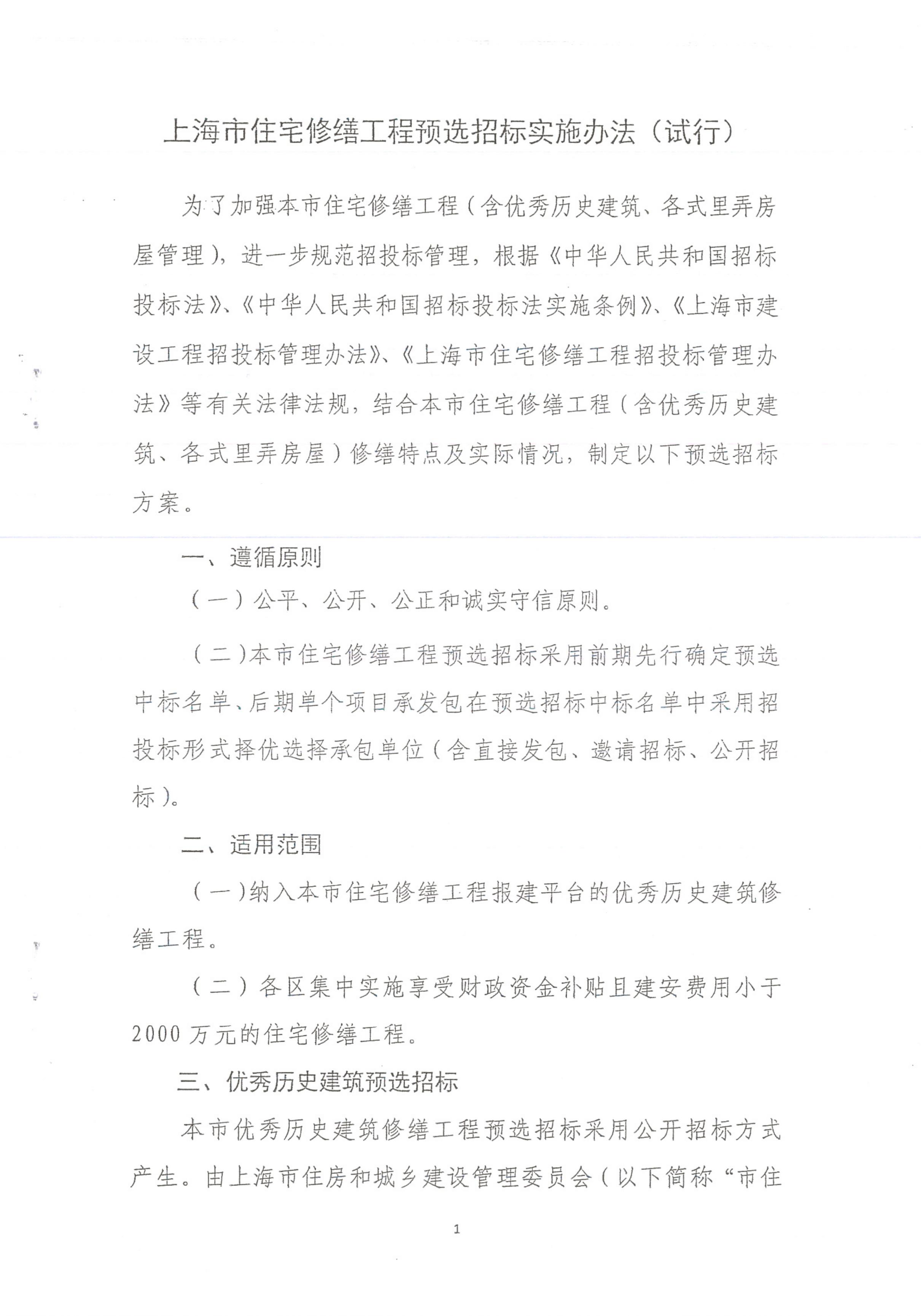 上海市住宅修缮工程预选招标实施办法（试行）

为了加强本市住宅修缮工程（含优秀历史建筑、各式里弄房屋管理），进一步规范招投标管理，根据《中华人民共和国招标投标法》、《中华人民共和国招标投标法实施条例》、《上海市建设工程招投标管理办法》、《上海市住宅修缮工程招投标管理办法》等有关法律法规，结合本市住宅修缮工程（含优秀历史建筑、各式里弄房屋）修缮特点及实际情况，制定以下预选招标方案。

一、遵循原则

（一）公平、公开、公正和诚实守信原则。

（二）本市住宅修缮工程预选招标采用前期先行确定预选中标名单、后期单个项目承发包在预选招标中标名单中采用招投标形式择优选择承包单位（含直接发包、邀请招标、公开招标）。

二、适用范围

（一）纳入本市住宅修缮工程报建平台的优秀历史建筑修缮工程。

（二）各区集中实施享受财政资金补贴且建安费用小于2000万元的住宅修缮工程。

三、优秀历史建筑预选招标

本市优秀历史建筑修缮工程预选招标采用公开招标方式产生。由上海市住房和城乡建设管理委员会（以下简称“市住

1